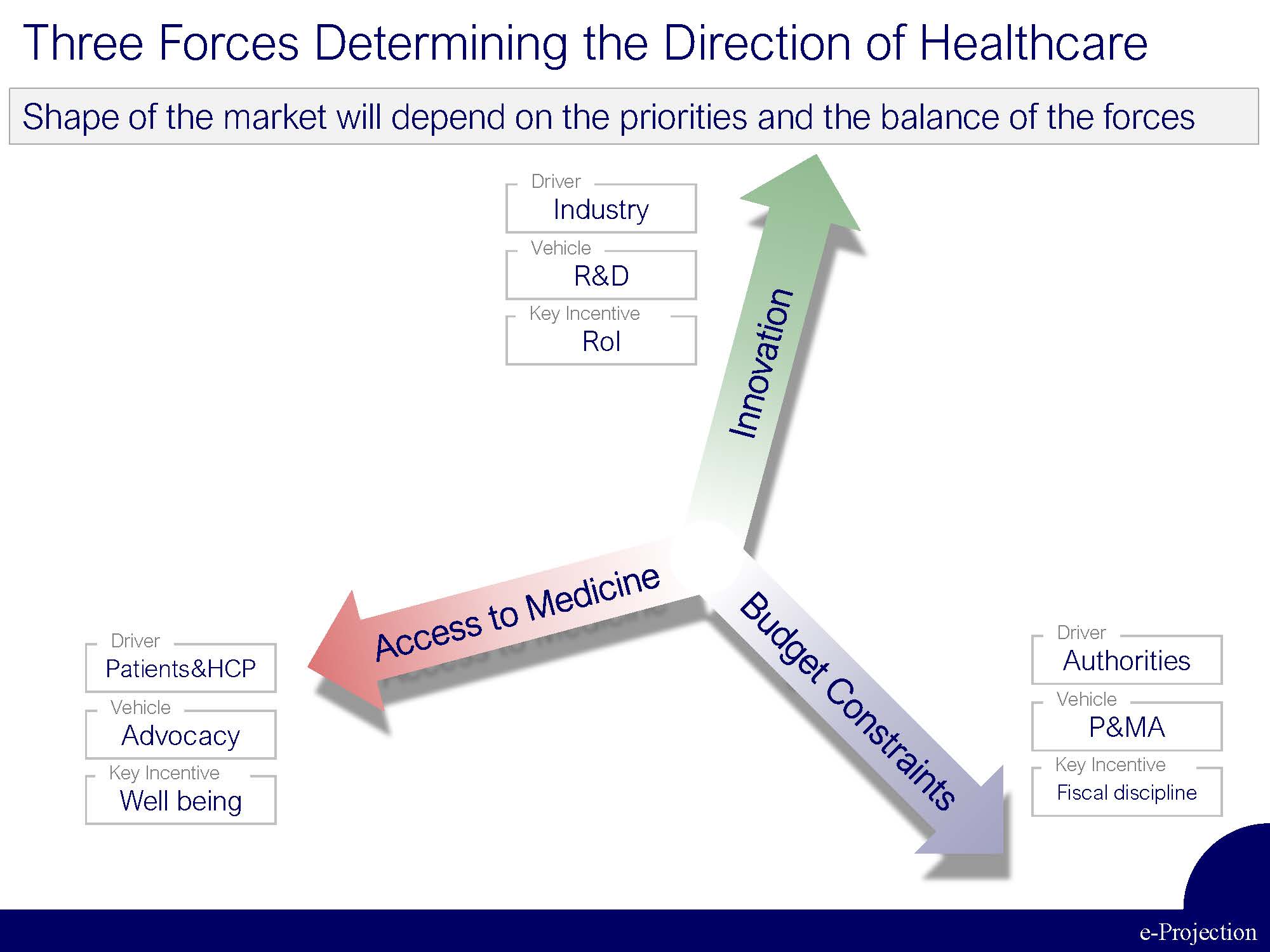 Three Forces Determining the Direction of Healthcare

Shape of the market will depend on the priorities and the balance of the forces

Driver
Industry

Vehicle
R&D

Key Incentive
RoI

Innovation

Access to Medicine

Budget Constraints

Driver
Patients&HCP

Vehicle
Advocacy

Key Incentive
Well being

Driver
Authorities

Vehicle
P&MA

Key Incentive
Fiscal discipline

e-Projection